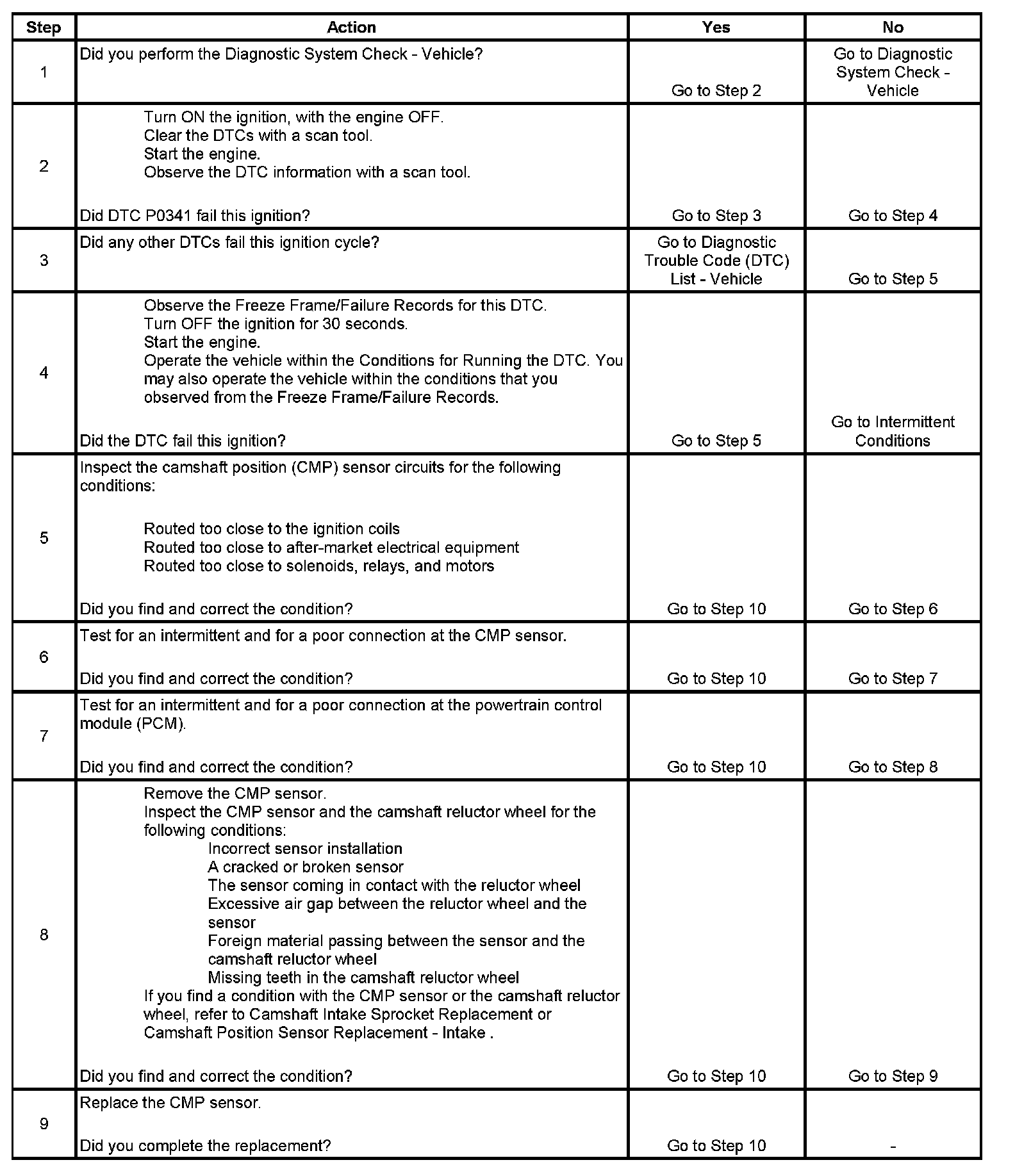 | Step | Action | Yes | No |
|---|---|---|---|
| 1 | Did you perform the Diagnostic System Check - Vehicle? | Go to Step 2 | Go to Diagnostic System Check - Vehicle |
| 2 | Turn ON the ignition, with the engine OFF. Clear the DTCs with a scan tool. Start the engine. Observe the DTC information with a scan tool. Did DTC P0341 fail this ignition? | Go to Step 3 | Go to Step 4 |
| 3 | Did any other DTCs fail this ignition cycle? | Go to Diagnostic Trouble Code (DTC) List - Vehicle | Go to Step 5 |
| 4 | Observe the Freeze Frame/Failure Records for this DTC. Turn OFF the ignition for 30 seconds. Start the engine. Operate the vehicle within the Conditions for Running the DTC. You may also operate the vehicle within the conditions that you observed from the Freeze Frame/Failure Records. Did the DTC fail this ignition? | Go to Step 5 | Go to Intermittent Conditions |
| 5 | Inspect the camshaft position (CMP) sensor circuits for the following conditions: Routed too close to the ignition coils Routed too close to after-market electrical equipment Routed too close to solenoids, relays, and motors Did you find and correct the condition? | Go to Step 10 | Go to Step 6 |
| 6 | Test for an intermittent and for a poor connection at the CMP sensor. Did you find and correct the condition? | Go to Step 10 | Go to Step 7 |
| 7 | Test for an intermittent and for a poor connection at the powertrain control module (PCM). Did you find and correct the condition? | Go to Step 10 | Go to Step 8 |
| 8 | Remove the CMP sensor. Inspect the CMP sensor and the camshaft reluctor wheel for the following conditions: Incorrect sensor installation A cracked or broken sensor The sensor coming in contact with the reluctor wheel Excessive air gap between the reluctor wheel and the sensor Foreign material passing between the sensor and the camshaft reluctor wheel Missing teeth in the camshaft reluctor wheel If you find a condition with the CMP sensor or the camshaft reluctor wheel, refer to Camshaft Intake Sprocket Replacement or Camshaft Position Sensor Replacement - Intake . Did you find and correct the condition? | Go to Step 10 | Go to Step 9 |
| 9 | Replace the CMP sensor. Did you complete the replacement? | Go to Step 10 | - |